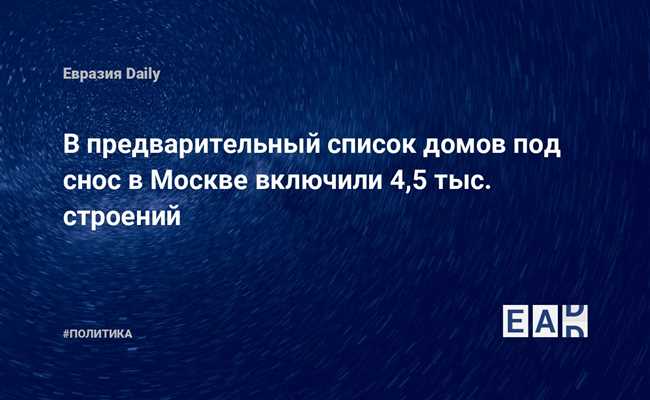 Евразия Daily

В предварительный список домов под снос в Москве включили 4,5 тыс. строений

#ПОЛИТИКА

EAD